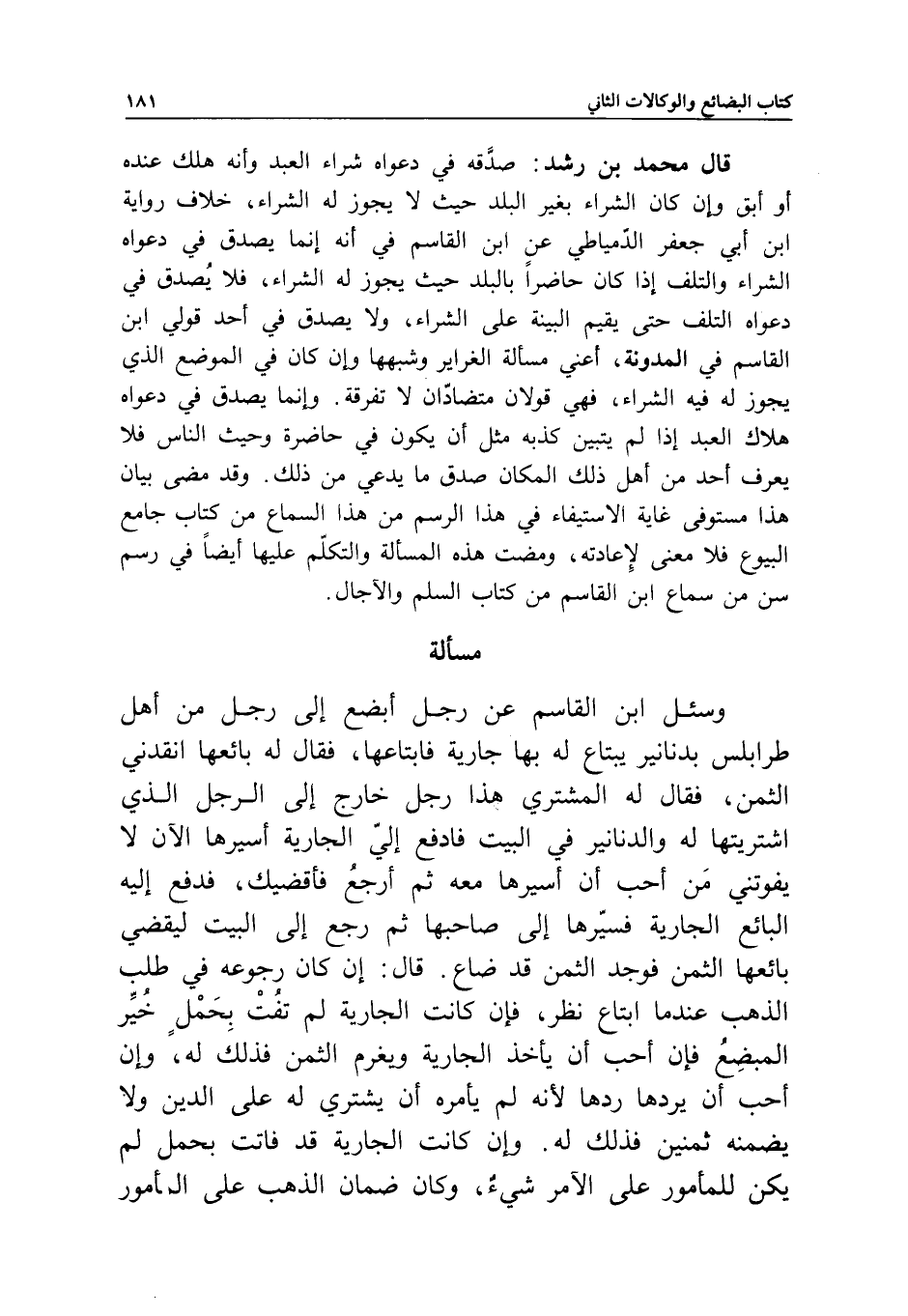 كتاب البضائع والوكالات الثاني ١٨١

قال محمد بن رشد: صدَّقه في دعواه شراء العبد وأنه هلك عنده أو أبق وإن كان الشراء بغير البلد حيث لا يجوز له الشراء، خلاف رواية ابن أبي جعفر الدّمياطي عن ابن القاسم في أنه إنما يصدق في دعواه الشراء والتلف إذا كان حاضراً بالبلد حيث يجوز له الشراء، فلا يُصدق في دعواه التلف حتى يقيم البينة على الشراء، ولا يصدق في أحد قولي ابن القاسم في المدونة، أعني مسألة الغراير وشبهها وإن كان في الموضع الذي يجوز له فيه الشراء، فهي قولان متضادّان لا تفرقة. وإنما يصدق في دعواه هلاك العبد إذا لم يتبين كذبه مثل أن يكون في حاضرة وحيث الناس فلا يعرف أحد من أهل ذلك المكان صدق ما يدعي من ذلك. وقد مضى بيان هذا مستوفى غاية الاستيفاء في هذا الرسم من هذا السماع من كتاب جامع البيوع فلا معنى لإعادته، ومضت هذه المسألة والتكلّم عليها أيضاً في رسم سن من سماع ابن القاسم من كتاب السلم والآجال.

مسألة

وسئل ابن القاسم عن رجل أبضع إلى رجل من أهل طرابلس بدنانير يبتاع له بها جارية فابتاعها، فقال له بائعها انقدني الثمن، فقال له المشتري هذا رجل خارج إلى الرجل الذي اشتريتها له والدنانير في البيت فادفع إليّ الجارية أسيرها الآن لا يفوتني مَن أحب أن أسيرها معه ثم أرجعُ فأقضيك، فدفع إليه البائع الجارية فسيّرها إلى صاحبها ثم رجع إلى البيت ليقضي بائعها الثمن فوجد الثمن قد ضاع. قال: إن كان رجوعه في طلب الذهب عندما ابتاع نظر، فإن كانت الجارية لم تفُتْ بِحَمْلٍ خُيِّر المبضِعُ فإن أحب أن يأخذ الجارية ويغرم الثمن فذلك له، وإن أحب أن يردها ردها لأنه لم يأمره أن يشتري له على الدين ولا يضمنه ثمنين فذلك له. وإن كانت الجارية قد فاتت بحمل لم يكن للمأمور على الآمر شيءٌ، وكان ضمان الذهب على المأمور